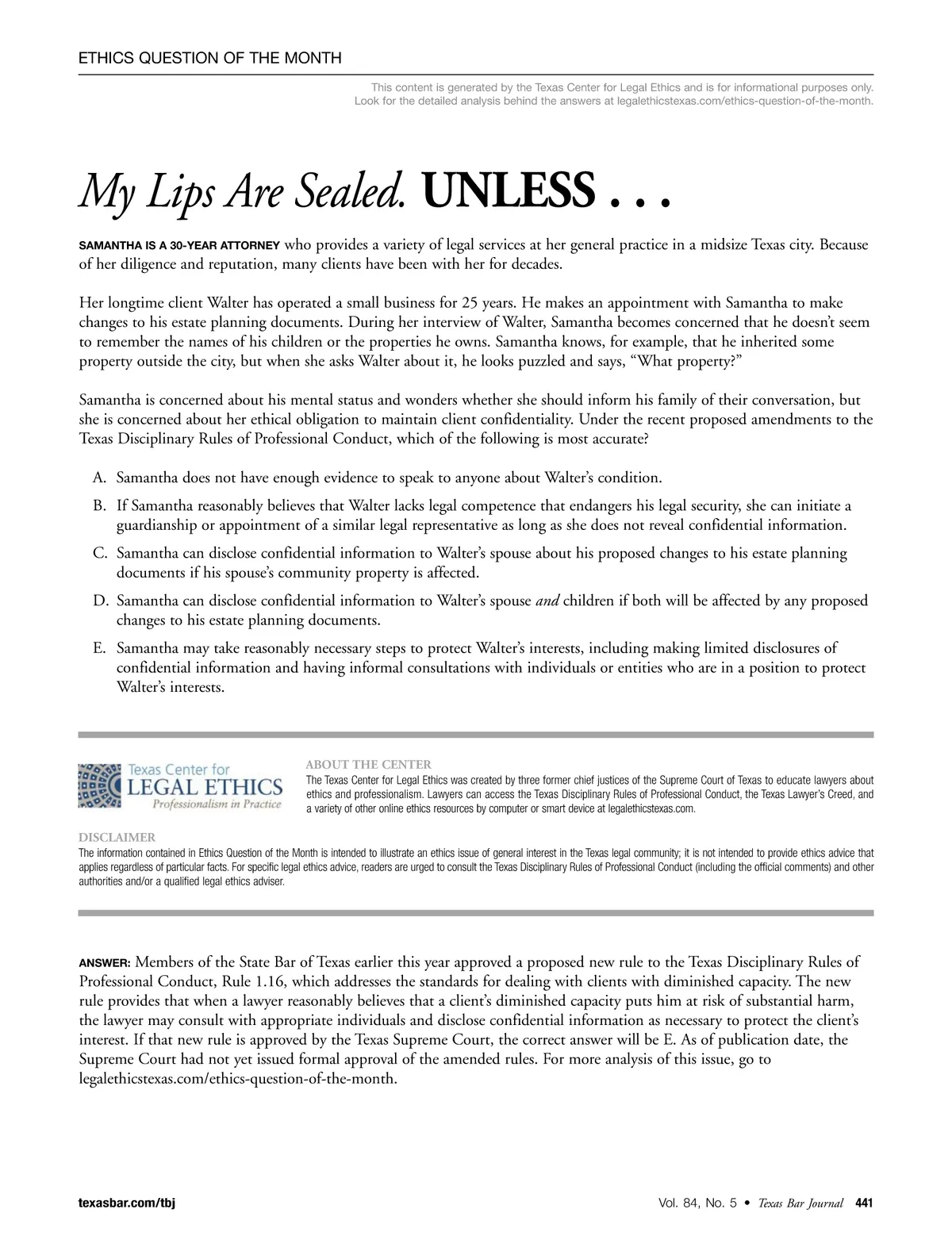 ETHICS QUESTION OF THE MONTH

This content is generated by the Texas Center for Legal Ethics and is for informational purposes only. Look for the detailed analysis behind the answers at legalethicstexas.com/ethics-question-of-the-month.

My Lips Are Sealed. UNLESS . . .

SAMANTHA IS A 30-YEAR ATTORNEY who provides a variety of legal services at her general practice in a midsize Texas city. Because of her diligence and reputation, many clients have been with her for decades.

Her longtime client Walter has operated a small business for 25 years. He makes an appointment with Samantha to make changes to his estate planning documents. During her interview of Walter, Samantha becomes concerned that he doesn't seem to remember the names of his children or the properties he owns. Samantha knows, for example, that he inherited some property outside the city, but when she asks Walter about it, he looks puzzled and says, "What property?"

Samantha is concerned about his mental status and wonders whether she should inform his family of their conversation, but she is concerned about her ethical obligation to maintain client confidentiality. Under the recent proposed amendments to the Texas Disciplinary Rules of Professional Conduct, which of the following is most accurate?

A. Samantha does not have enough evidence to speak to anyone about Walter's condition.

B. If Samantha reasonably believes that Walter lacks legal competence that endangers his legal security, she can initiate a guardianship or appointment of a similar legal representative as long as she does not reveal confidential information.

C. Samantha can disclose confidential information to Walter's spouse about his proposed changes to his estate planning documents if his spouse's community property is affected.

D. Samantha can disclose confidential information to Walter's spouse and children if both will be affected by any proposed changes to his estate planning documents.

E. Samantha may take reasonably necessary steps to protect Walter's interests, including making limited disclosures of confidential information and having informal consultations with individuals or entities who are in a position to protect Walter's interests.

Texas Center for LEGAL ETHICS Professionalism in Practice

ABOUT THE CENTER
The Texas Center for Legal Ethics was created by three former chief justices of the Supreme Court of Texas to educate lawyers about ethics and professionalism. Lawyers can access the Texas Disciplinary Rules of Professional Conduct, the Texas Lawyer's Creed, and a variety of other online ethics resources by computer or smart device at legalethicstexas.com.

DISCLAIMER
The information contained in Ethics Question of the Month is intended to illustrate an ethics issue of general interest in the Texas legal community; it is not intended to provide ethics advice that applies regardless of particular facts. For specific legal ethics advice, readers are urged to consult the Texas Disciplinary Rules of Professional Conduct (including the official comments) and other authorities and/or a qualified legal ethics adviser.

ANSWER: Members of the State Bar of Texas earlier this year approved a proposed new rule to the Texas Disciplinary Rules of Professional Conduct, Rule 1.16, which addresses the standards for dealing with clients with diminished capacity. The new rule provides that when a lawyer reasonably believes that a client's diminished capacity puts him at risk of substantial harm, the lawyer may consult with appropriate individuals and disclose confidential information as necessary to protect the client's interest. If that new rule is approved by the Texas Supreme Court, the correct answer will be E. As of publication date, the Supreme Court had not yet issued formal approval of the amended rules. For more analysis of this issue, go to legalethicstexas.com/ethics-question-of-the-month.

texasbar.com/tbj

Vol. 84, No. 5 • Texas Bar Journal 441